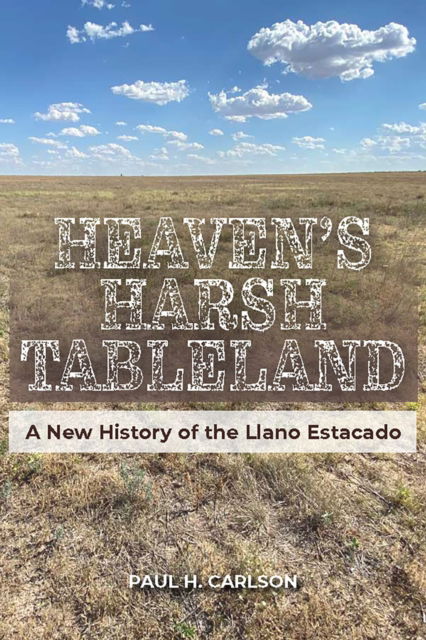 HEAVEN'S HARSH TABLELAND

A New History of the Llano Estacado

PAUL H. CARLSON